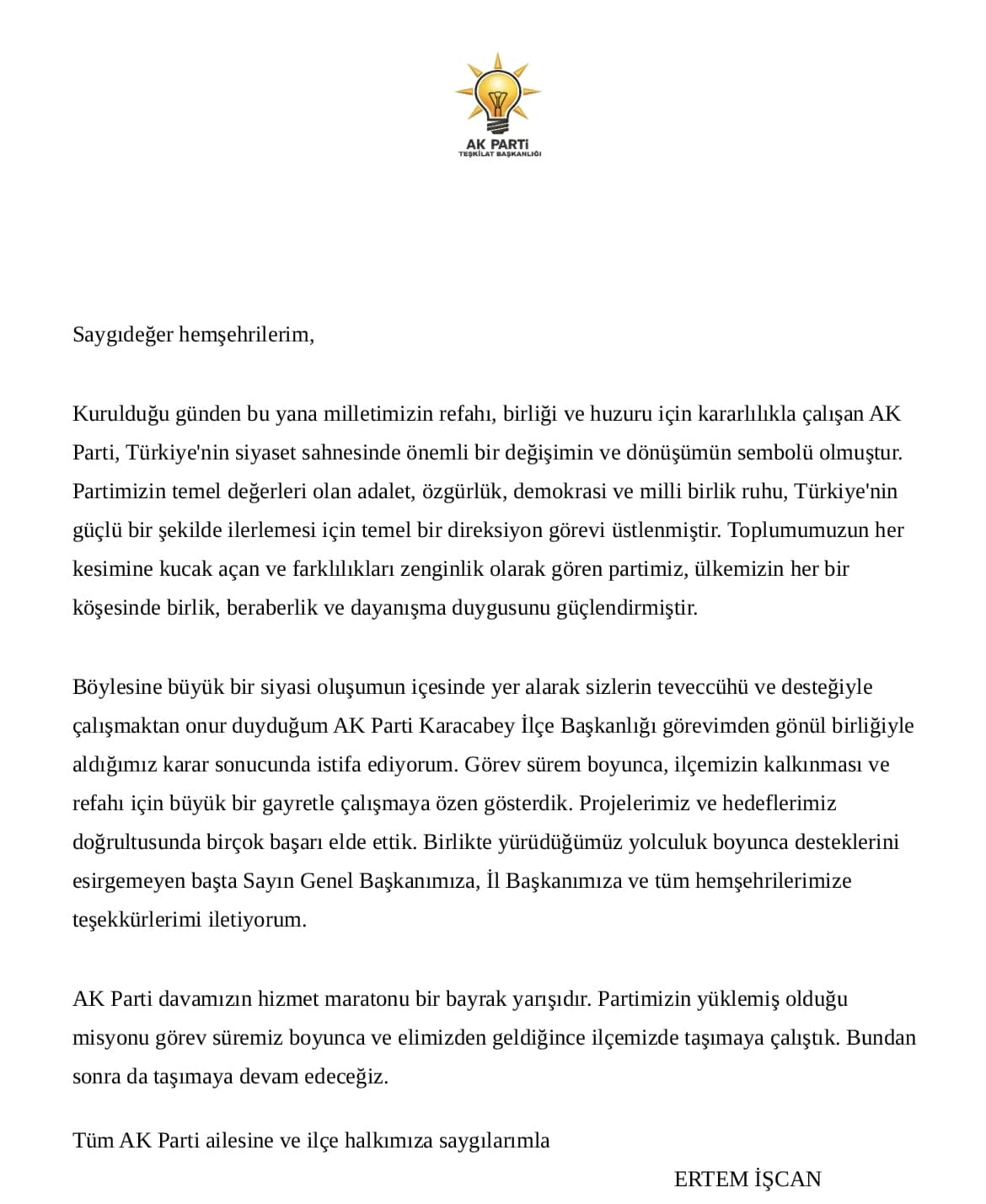 AK PARTİ
TEŞKİLAT BAŞKANLIĞI

Saygıdeğer hemşehrilerim,

Kurulduğu günden bu yana milletimizin refahı, birliği ve huzuru için kararlılıkla çalışan AK Parti, Türkiye'nin siyaset sahnesinde önemli bir değişimin ve dönüşümün sembolü olmuştur. Partimizin temel değerleri olan adalet, özgürlük, demokrasi ve milli birlik ruhu, Türkiye'nin güçlü bir şekilde ilerlemesi için temel bir direksiyon görevi üstlenmiştir. Toplumumuzun her kesimine kucak açan ve farklılıkları zenginlik olarak gören partimiz, ülkemizin her bir köşesinde birlik, beraberlik ve dayanışma duygusunu güçlendirmiştir.

Böylesine büyük bir siyasi oluşumun içesinde yer alarak sizlerin teveccühü ve desteğiyle çalışmaktan onur duyduğum AK Parti Karacabey İlçe Başkanlığı görevimden gönül birliğiyle aldığımız karar sonucunda istifa ediyorum. Görev sürem boyunca, ilçemizin kalkınması ve refahı için büyük bir gayretle çalışmaya özen gösterdik. Projelerimiz ve hedeflerimiz doğrultusunda birçok başarı elde ettik. Birlikte yürüdüğümüz yolculuk boyunca desteklerini esirgemeyen başta Sayın Genel Başkanımıza, İl Başkanımıza ve tüm hemşehrilerimize teşekkürlerimi iletiyorum.

AK Parti davamızın hizmet maratonu bir bayrak yarışıdır. Partimizin yüklemiş olduğu misyonu görev süremiz boyunca ve elimizden geldiğince ilçemizde taşımaya çalıştık. Bundan sonra da taşımaya devam edeceğiz.

Tüm AK Parti ailesine ve ilçe halkımıza saygılarımla

ERTEM İŞCAN